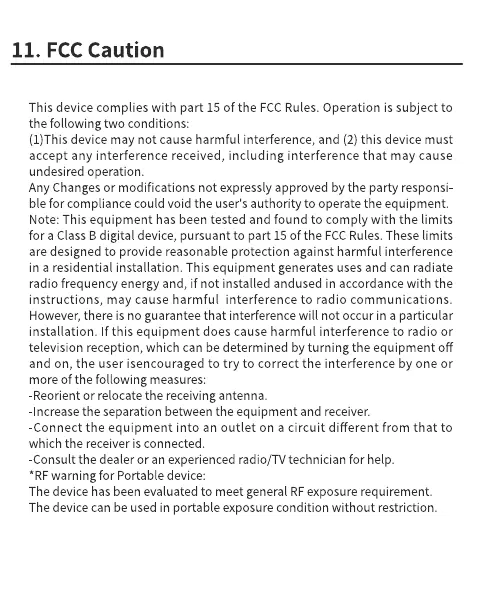 11. FCC Caution

This device complies with part 15 of the FCC Rules. Operation is subject to the following two conditions:
(1)This device may not cause harmful interference, and (2) this device must accept any interference received, including interference that may cause undesired operation.
Any Changes or modifications not expressly approved by the party responsible for compliance could void the user's authority to operate the equipment.
Note: This equipment has been tested and found to comply with the limits for a Class B digital device, pursuant to part 15 of the FCC Rules. These limits are designed to provide reasonable protection against harmful interference in a residential installation. This equipment generates uses and can radiate radio frequency energy and, if not installed andused in accordance with the instructions, may cause harmful interference to radio communications. However, there is no guarantee that interference will not occur in a particular installation. If this equipment does cause harmful interference to radio or television reception, which can be determined by turning the equipment off and on, the user isencouraged to try to correct the interference by one or more of the following measures:
-Reorient or relocate the receiving antenna.
-Increase the separation between the equipment and receiver.
-Connect the equipment into an outlet on a circuit different from that to which the receiver is connected.
-Consult the dealer or an experienced radio/TV technician for help.
*RF warning for Portable device:
The device has been evaluated to meet general RF exposure requirement.
The device can be used in portable exposure condition without restriction.